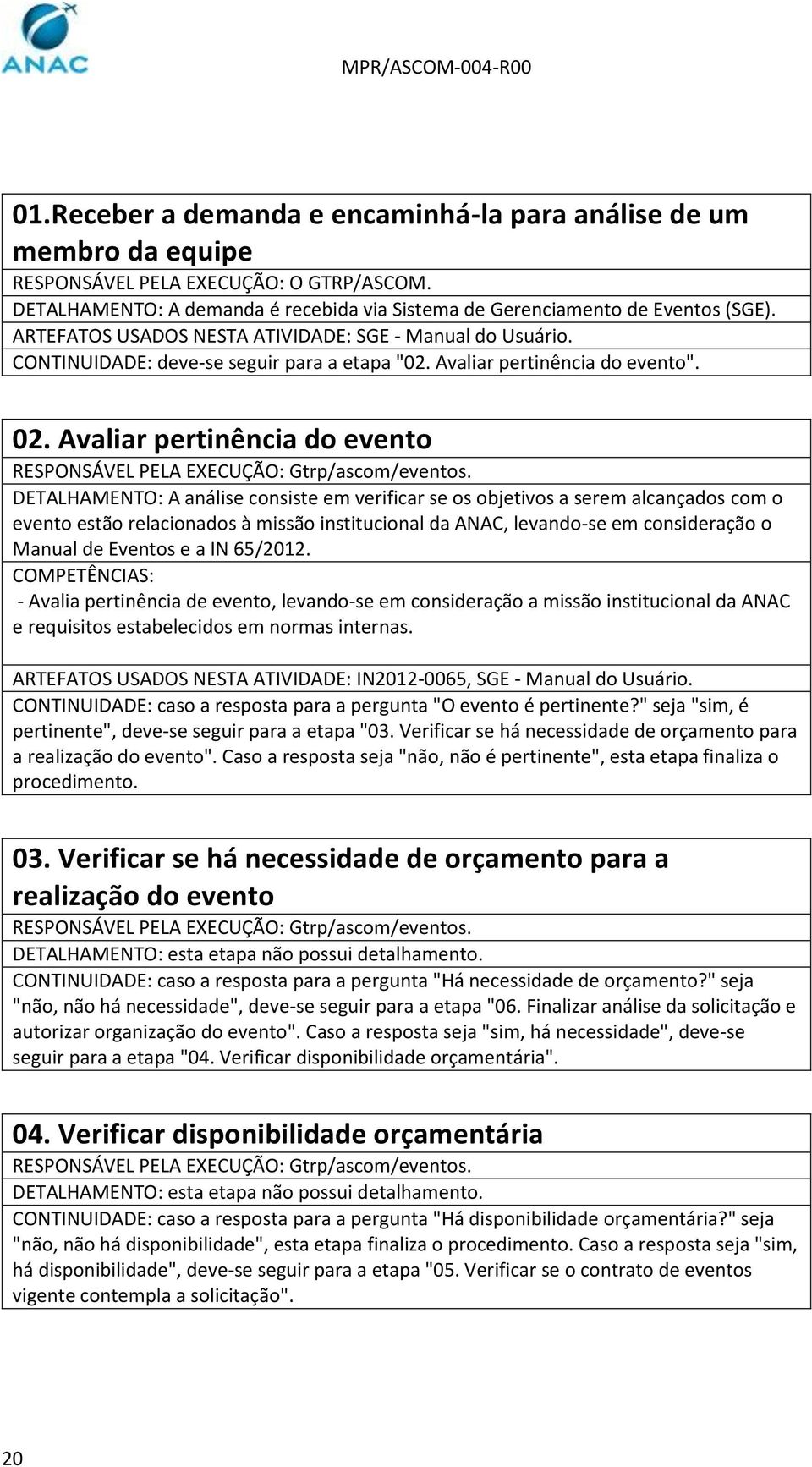 ANAC

MPR/ASCOM-004-R00

01.Receber a demanda e encaminhá-la para análise de um membro da equipe

RESPONSÁVEL PELA EXECUÇÃO: O GTRP/ASCOM.

DETALHAMENTO: A demanda é recebida via Sistema de Gerenciamento de Eventos (SGE).

ARTEFATOS USADOS NESTA ATIVIDADE: SGE - Manual do Usuário.

CONTINUIDADE: deve-se seguir para a etapa "02. Avaliar pertinência do evento".

02. Avaliar pertinência do evento

RESPONSÁVEL PELA EXECUÇÃO: Gtrp/ascom/eventos.

DETALHAMENTO: A análise consiste em verificar se os objetivos a serem alcançados com o evento estão relacionados à missão institucional da ANAC, levando-se em consideração o Manual de Eventos e a IN 65/2012.

COMPETÊNCIAS:

- Avalia pertinência de evento, levando-se em consideração a missão institucional da ANAC e requisitos estabelecidos em normas internas.

ARTEFATOS USADOS NESTA ATIVIDADE: IN2012-0065, SGE - Manual do Usuário.

CONTINUIDADE: caso a resposta para a pergunta "O evento é pertinente?" seja "sim, é pertinente", deve-se seguir para a etapa "03. Verificar se há necessidade de orçamento para a realização do evento". Caso a resposta seja "não, não é pertinente", esta etapa finaliza o procedimento.

03. Verificar se há necessidade de orçamento para a realização do evento

RESPONSÁVEL PELA EXECUÇÃO: Gtrp/ascom/eventos.

DETALHAMENTO: esta etapa não possui detalhamento.

CONTINUIDADE: caso a resposta para a pergunta "Há necessidade de orçamento?" seja "não, não há necessidade", deve-se seguir para a etapa "06. Finalizar análise da solicitação e autorizar organização do evento". Caso a resposta seja "sim, há necessidade", deve-se seguir para a etapa "04. Verificar disponibilidade orçamentária".

04. Verificar disponibilidade orçamentária

RESPONSÁVEL PELA EXECUÇÃO: Gtrp/ascom/eventos.

DETALHAMENTO: esta etapa não possui detalhamento.

CONTINUIDADE: caso a resposta para a pergunta "Há disponibilidade orçamentária?" seja "não, não há disponibilidade", esta etapa finaliza o procedimento. Caso a resposta seja "sim, há disponibilidade", deve-se seguir para a etapa "05. Verificar se o contrato de eventos vigente contempla a solicitação".

20